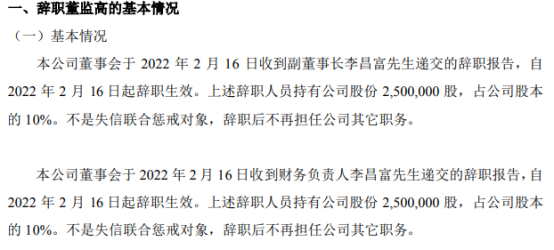 一、辞职董监高的基本情况

（一）基本情况

本公司董事会于 2022 年 2 月 16 日收到副董事长李昌富先生递交的辞职报告，自 2022 年 2 月 16 日起辞职生效。上述辞职人员持有公司股份 2,500,000 股，占公司股本的 10%。不是失信联合惩戒对象，辞职后不再担任公司其它职务。

本公司董事会于 2022 年 2 月 16 日收到财务负责人李昌富先生递交的辞职报告，自 2022 年 2 月 16 日起辞职生效。上述辞职人员持有公司股份 2,500,000 股，占公司股本的 10%。不是失信联合惩戒对象，辞职后不再担任公司其它职务。